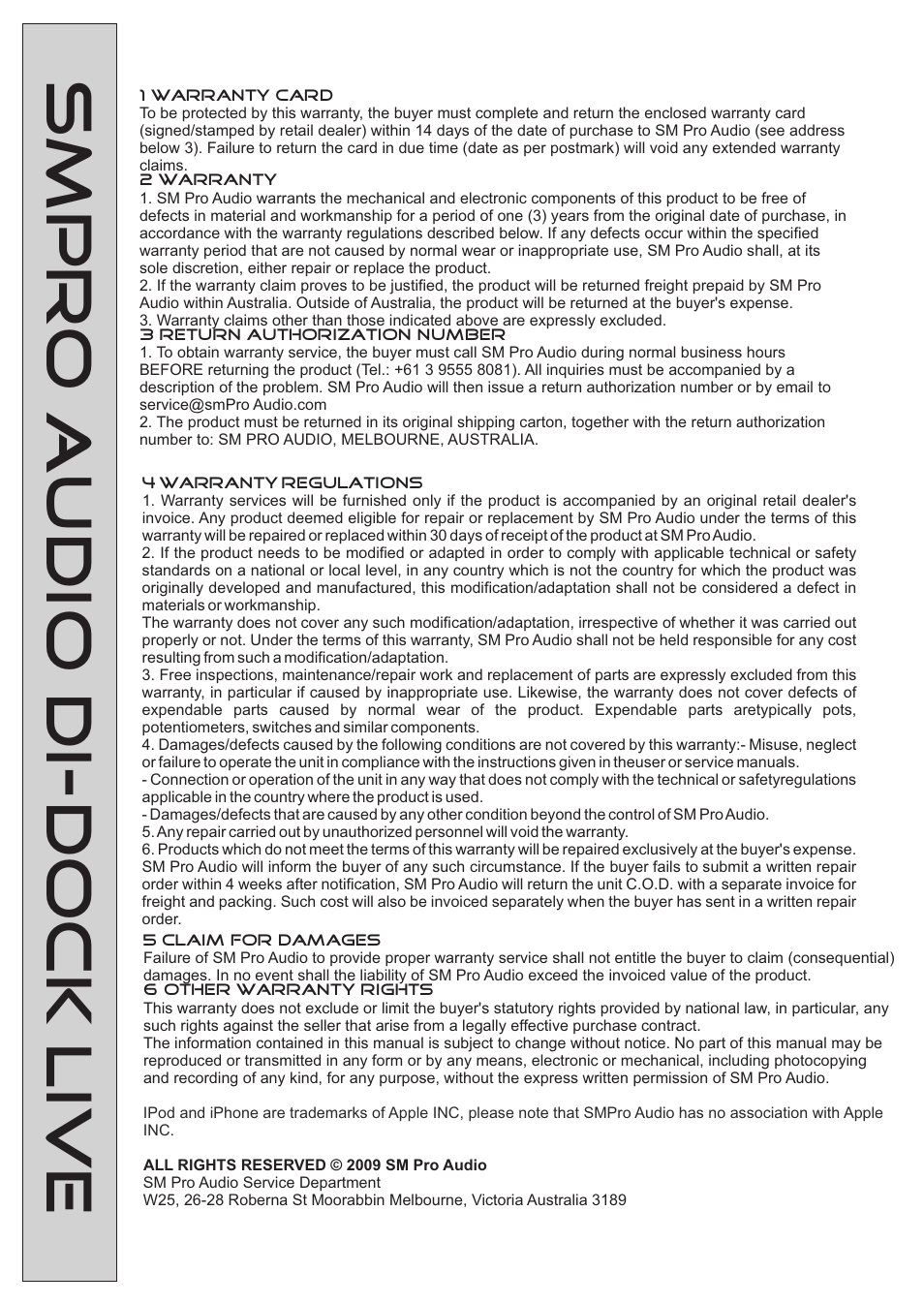 SMPRO AUDIO DI-DOCK LIVE

1 WARRANTY CARD
To be protected by this warranty, the buyer must complete and return the enclosed warranty card (signed/stamped by retail dealer) within 14 days of the date of purchase to SM Pro Audio (see address below 3). Failure to return the card in due time (date as per postmark) will void any extended warranty claims.

2 WARRANTY
1. SM Pro Audio warrants the mechanical and electronic components of this product to be free of defects in material and workmanship for a period of one (3) years from the original date of purchase, in accordance with the warranty regulations described below. If any defects occur within the specified warranty period that are not caused by normal wear or inappropriate use, SM Pro Audio shall, at its sole discretion, either repair or replace the product.
2. If the warranty claim proves to be justified, the product will be returned freight prepaid by SM Pro Audio within Australia. Outside of Australia, the product will be returned at the buyer's expense.
3. Warranty claims other than those indicated above are expressly excluded.

3 RETURN AUTHORIZATION NUMBER
1. To obtain warranty service, the buyer must call SM Pro Audio during normal business hours BEFORE returning the product (Tel.: +61 3 9555 8081). All inquiries must be accompanied by a description of the problem. SM Pro Audio will then issue a return authorization number or by email to service@smPro Audio.com
2. The product must be returned in its original shipping carton, together with the return authorization number to: SM PRO AUDIO, MELBOURNE, AUSTRALIA.

4 WARRANTY REGULATIONS
1. Warranty services will be furnished only if the product is accompanied by an original retail dealer's invoice. Any product deemed eligible for repair or replacement by SM Pro Audio under the terms of this warranty will be repaired or replaced within 30 days of receipt of the product at SM Pro Audio.
2. If the product needs to be modified or adapted in order to comply with applicable technical or safety standards on a national or local level, in any country which is not the country for which the product was originally developed and manufactured, this modification/adaptation shall not be considered a defect in materials or workmanship.
The warranty does not cover any such modification/adaptation, irrespective of whether it was carried out properly or not. Under the terms of this warranty, SM Pro Audio shall not be held responsible for any cost resulting from such a modification/adaptation.
3. Free inspections, maintenance/repair work and replacement of parts are expressly excluded from this warranty, in particular if caused by inappropriate use. Likewise, the warranty does not cover defects of expendable parts caused by normal wear of the product. Expendable parts aretypically pots, potentiometers, switches and similar components.
4. Damages/defects caused by the following conditions are not covered by this warranty:- Misuse, neglect or failure to operate the unit in compliance with the instructions given in theuser or service manuals.
- Connection or operation of the unit in any way that does not comply with the technical or safetyregulations applicable in the country where the product is used.
- Damages/defects that are caused by any other condition beyond the control of SM Pro Audio.
5. Any repair carried out by unauthorized personnel will void the warranty.
6. Products which do not meet the terms of this warranty will be repaired exclusively at the buyer's expense. SM Pro Audio will inform the buyer of any such circumstance. If the buyer fails to submit a written repair order within 4 weeks after notification, SM Pro Audio will return the unit C.O.D. with a separate invoice for freight and packing. Such cost will also be invoiced separately when the buyer has sent in a written repair order.

5 CLAIM FOR DAMAGES
Failure of SM Pro Audio to provide proper warranty service shall not entitle the buyer to claim (consequential) damages. In no event shall the liability of SM Pro Audio exceed the invoiced value of the product.

6 OTHER WARRANTY RIGHTS
This warranty does not exclude or limit the buyer's statutory rights provided by national law, in particular, any such rights against the seller that arise from a legally effective purchase contract.
The information contained in this manual is subject to change without notice. No part of this manual may be reproduced or transmitted in any form or by any means, electronic or mechanical, including photocopying and recording of any kind, for any purpose, without the express written permission of SM Pro Audio.

IPod and iPhone are trademarks of Apple INC, please note that SMPro Audio has no association with Apple INC.

ALL RIGHTS RESERVED © 2009 SM Pro Audio
SM Pro Audio Service Department
W25, 26-28 Roberna St Moorabbin Melbourne, Victoria Australia 3189